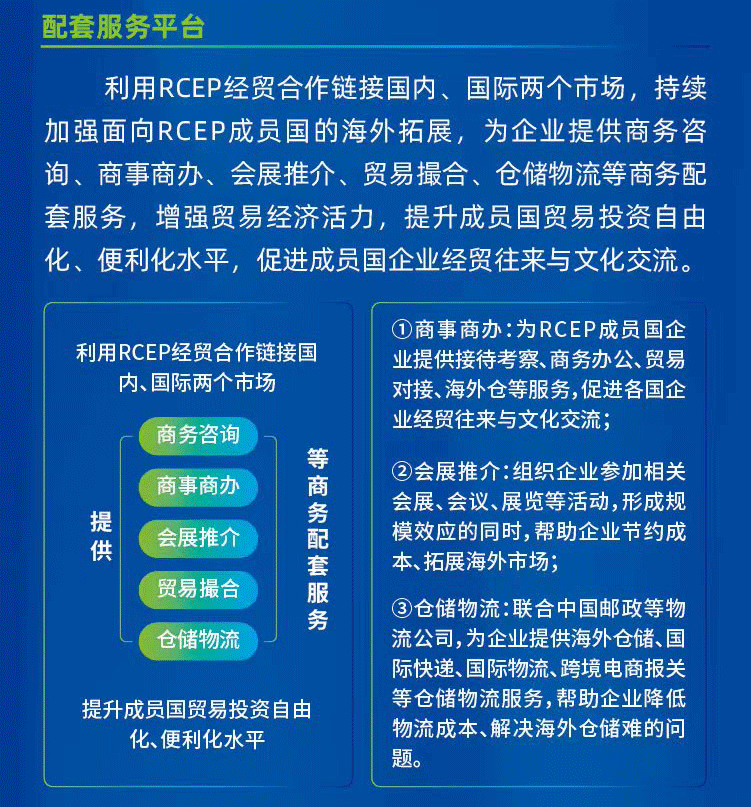 配套服务平台

利用RCEP经贸合作链接国内、国际两个市场，持续加强面向RCEP成员国的海外拓展，为企业提供商务咨询、商事商办、会展推介、贸易撮合、仓储物流等商务配套服务，增强贸易经济活力，提升成员国贸易投资自由化、便利化水平，促进成员国企业经贸往来与文化交流。

利用RCEP经贸合作链接国内、国际两个市场

提供

商务咨询
商事商办
会展推介
贸易撮合
仓储物流

等商务配套服务

提升成员国贸易投资自由化、便利化水平

①商事商办：为RCEP成员国企业提供接待考察、商务办公、贸易对接、海外仓等服务，促进各国企业经贸往来与文化交流；

②会展推介：组织企业参加相关会展、会议、展览等活动，形成规模效应的同时，帮助企业节约成本、拓展海外市场；

③仓储物流：联合中国邮政等物流公司，为企业提供海外仓储、国际快递、国际物流、跨境电商报关等仓储物流服务，帮助企业降低物流成本、解决海外仓储难的问题。